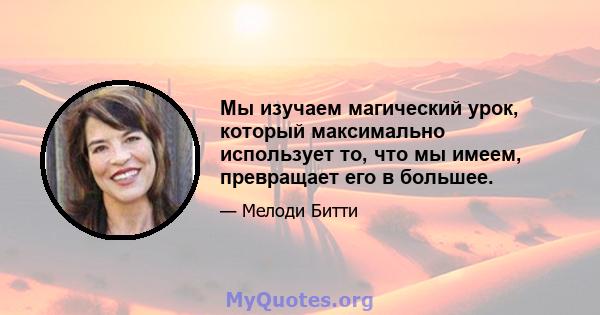 Мы изучаем магический урок, который максимально использует то, что мы имеем, превращает его в большее.

— Мелоди Битти

MyQuotes.org